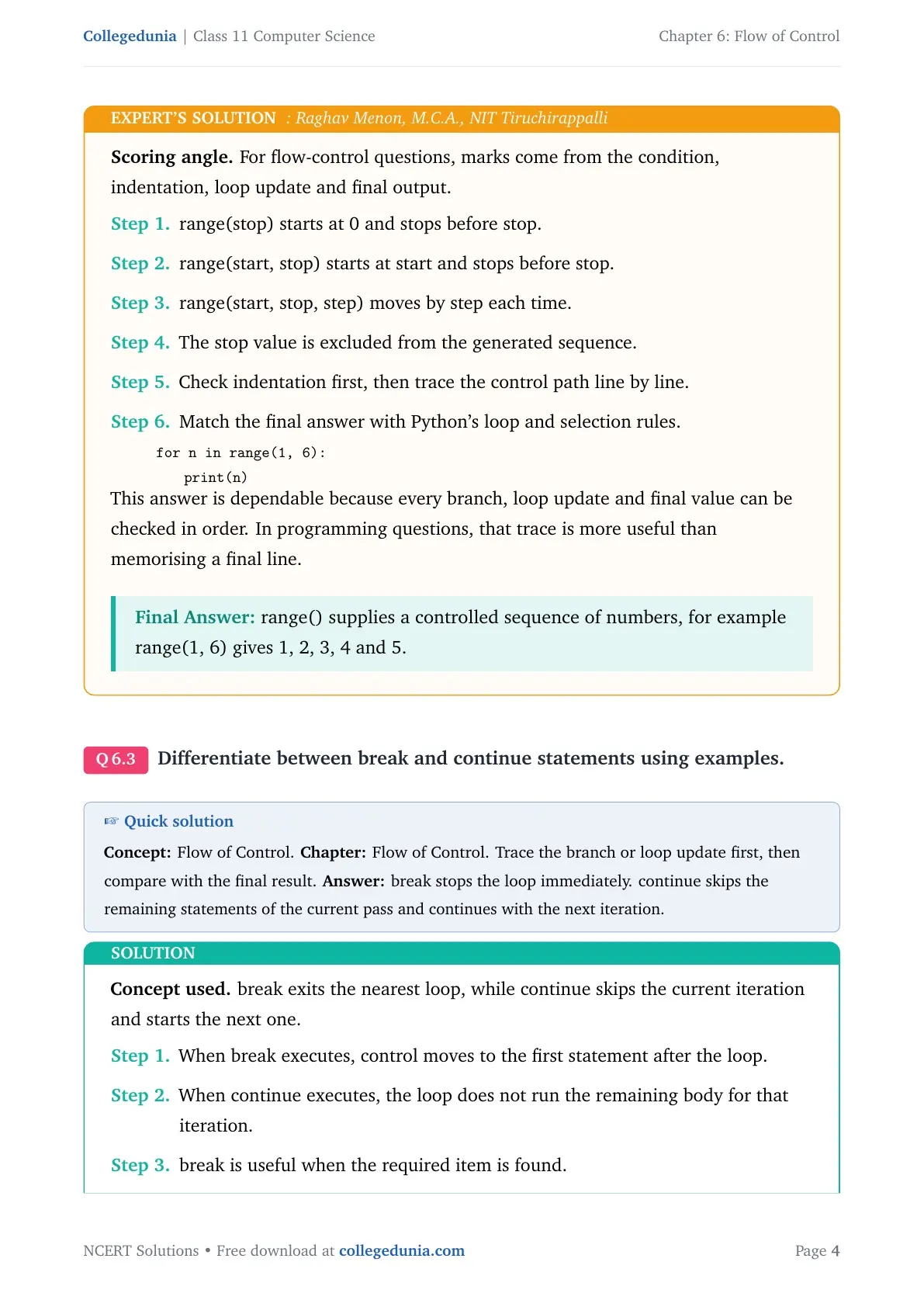 Collegedunia | Class 11 Computer Science
Chapter 6: Flow of Control

EXPERT'S SOLUTION : Raghav Menon, M.C.A., NIT Tiruchirappalli

Scoring angle. For flow-control questions, marks come from the condition, indentation, loop update and final output.

Step 1. range(stop) starts at 0 and stops before stop.

Step 2. range(start, stop) starts at start and stops before stop.

Step 3. range(start, stop, step) moves by step each time.

Step 4. The stop value is excluded from the generated sequence.

Step 5. Check indentation first, then trace the control path line by line.

Step 6. Match the final answer with Python's loop and selection rules.

for n in range(1, 6):
    print(n)

This answer is dependable because every branch, loop update and final value can be checked in order. In programming questions, that trace is more useful than memorising a final line.

Final Answer: range() supplies a controlled sequence of numbers, for example range(1, 6) gives 1, 2, 3, 4 and 5.

Q 6.3 Differentiate between break and continue statements using examples.

☞ Quick solution

Concept: Flow of Control. Chapter: Flow of Control. Trace the branch or loop update first, then compare with the final result. Answer: break stops the loop immediately. continue skips the remaining statements of the current pass and continues with the next iteration.

SOLUTION

Concept used. break exits the nearest loop, while continue skips the current iteration and starts the next one.

Step 1. When break executes, control moves to the first statement after the loop.

Step 2. When continue executes, the loop does not run the remaining body for that iteration.

Step 3. break is useful when the required item is found.

NCERT Solutions • Free download at collegedunia.com
Page 4